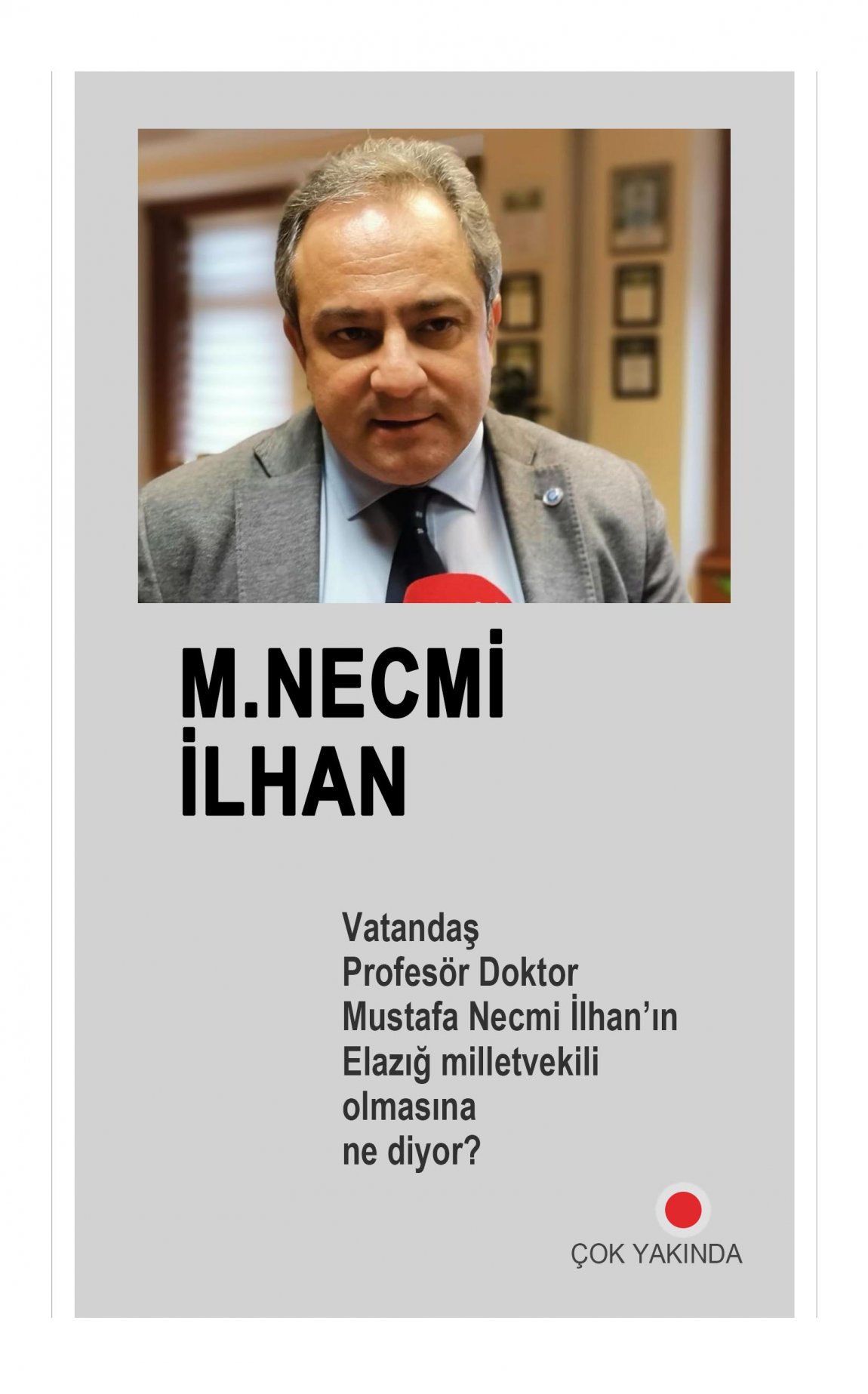 M.NECMİ
İLHAN

Vatandaş Profesör Doktor Mustafa Necmi İlhan'ın Elazığ milletvekili olmasına ne diyor?

ÇOK YAKINDA